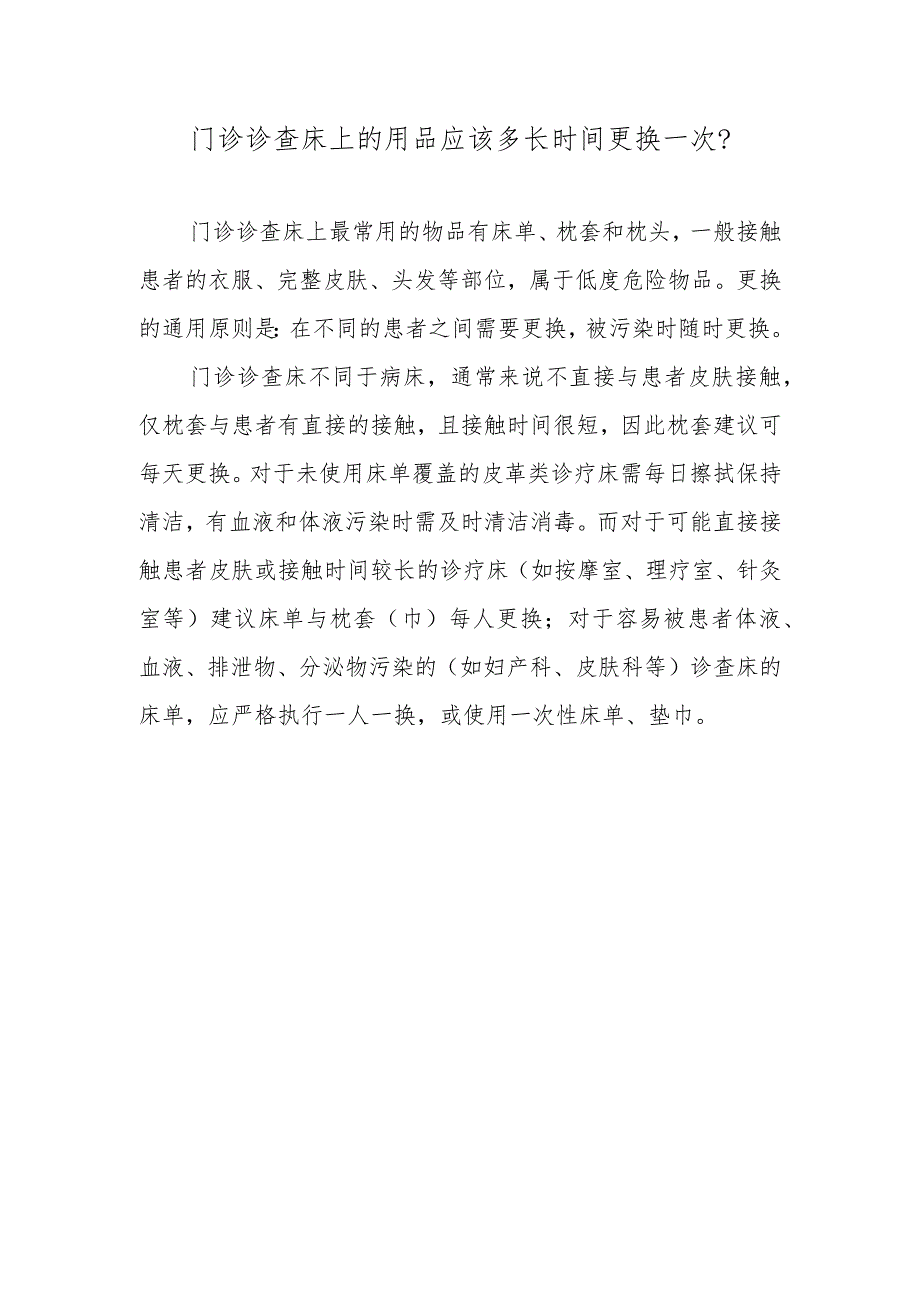 门诊诊查床上的用品应该多长时间更换一次?

门诊诊查床上最常用的物品有床单、枕套和枕头，一般接触患者的衣服、完整皮肤、头发等部位，属于低度危险物品。更换的通用原则是:在不同的患者之间需要更换，被污染时随时更换。

门诊诊查床不同于病床，通常来说不直接与患者皮肤接触，仅枕套与患者有直接的接触，且接触时间很短，因此枕套建议可每天更换。对于未使用床单覆盖的皮革类诊疗床需每日擦拭保持清洁，有血液和体液污染时需及时清洁消毒。而对于可能直接接触患者皮肤或接触时间较长的诊疗床（如按摩室、理疗室、针灸室等）建议床单与枕套（巾）每人更换；对于容易被患者体液、血液、排泄物、分泌物污染的（如妇产科、皮肤科等）诊查床的床单，应严格执行一人一换，或使用一次性床单、垫巾。